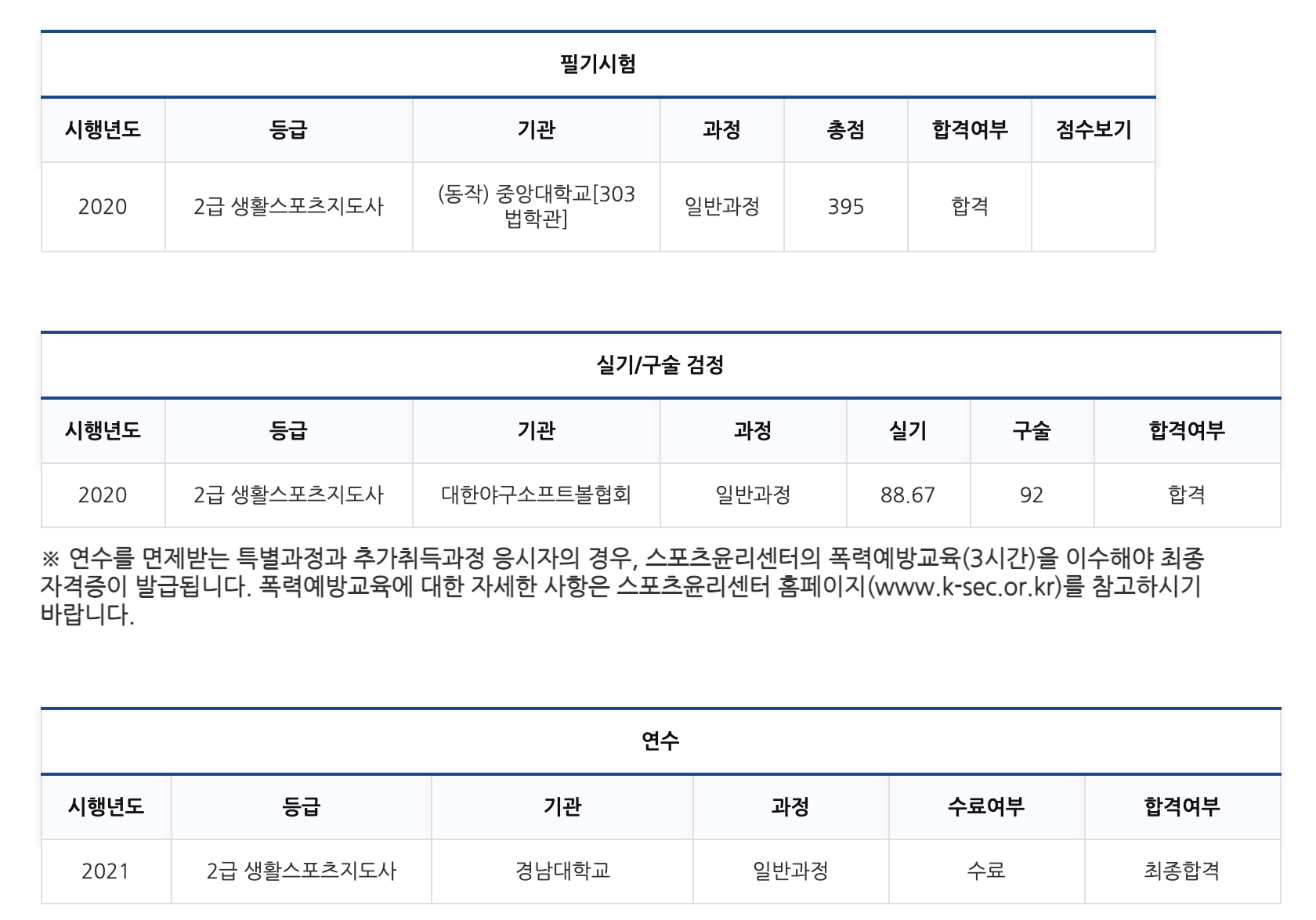 필기시험

| 시행년도 | 등급 | 기관 | 과정 | 총점 | 합격여부 | 점수보기 |
|---|---|---|---|---|---|---|
| 2020 | 2급 생활스포츠지도사 | (동작) 중앙대학교[303 법학관] | 일반과정 | 395 | 합격 | |

실기/구술 검정

| 시행년도 | 등급 | 기관 | 과정 | 실기 | 구술 | 합격여부 |
|---|---|---|---|---|---|---|
| 2020 | 2급 생활스포츠지도사 | 대한야구소프트볼협회 | 일반과정 | 88.67 | 92 | 합격 |

※ 연수를 면제받는 특별과정과 추가취득과정 응시자의 경우, 스포츠윤리센터의 폭력예방교육(3시간)을 이수해야 최종 자격증이 발급됩니다. 폭력예방교육에 대한 자세한 사항은 스포츠윤리센터 홈페이지(www.k-sec.or.kr)를 참고하시기 바랍니다.

연수

| 시행년도 | 등급 | 기관 | 과정 | 수료여부 | 합격여부 |
|---|---|---|---|---|---|
| 2021 | 2급 생활스포츠지도사 | 경남대학교 | 일반과정 | 수료 | 최종합격 |